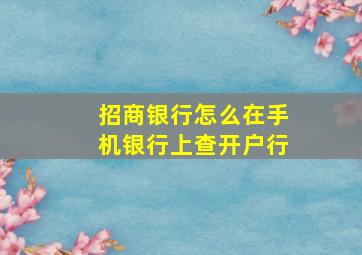 招商银行怎么在手机银行上查开户行